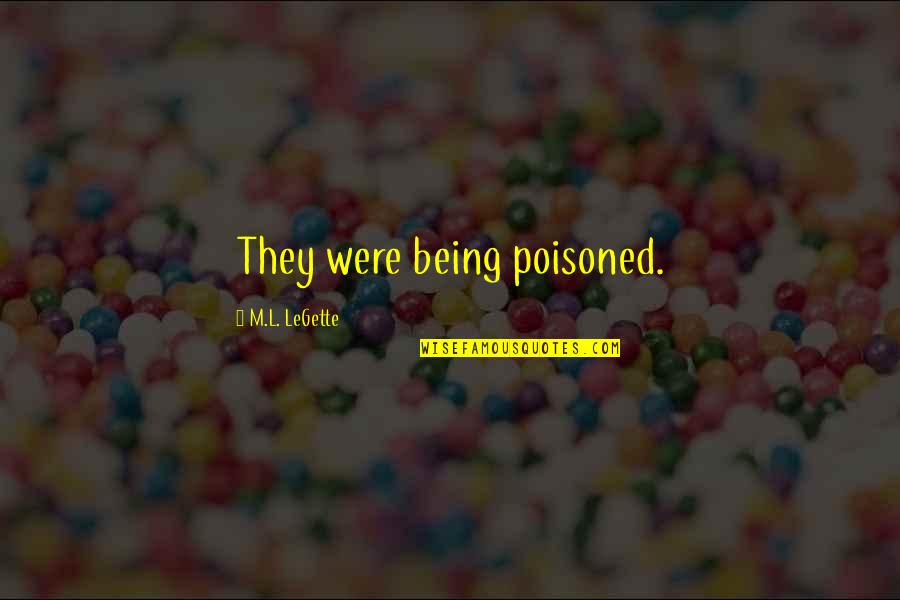 They were being poisoned.

M.L. LeGette

WISEFAMOUSQUOTES.COM